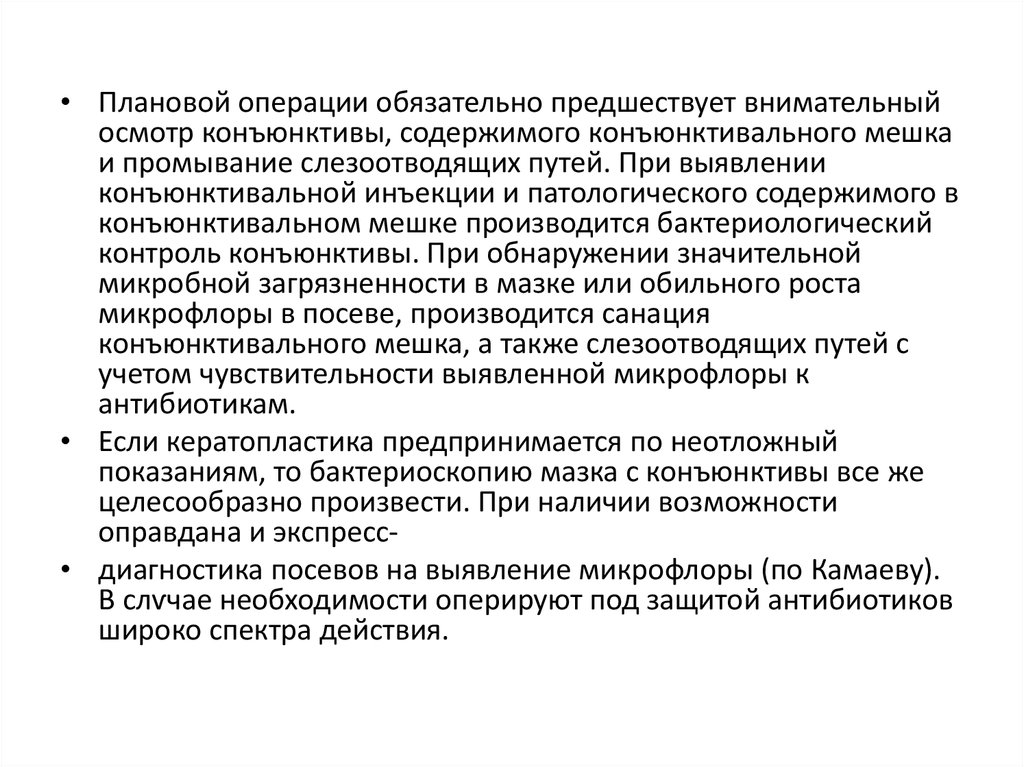 • Плановой операции обязательно предшествует внимательный осмотр конъюнктивы, содержимого конъюнктивального мешка и промывание слезоотводящих путей. При выявлении конъюнктивальной инъекции и патологического содержимого в конъюнктивальном мешке производится бактериологический контроль конъюнктивы. При обнаружении значительной микробной загрязненности в мазке или обильного роста микрофлоры в посеве, производится санация конъюнктивального мешка, а также слезоотводящих путей с учетом чувствительности выявленной микрофлоры к антибиотикам.

• Если кератопластика предпринимается по неотложный показаниям, то бактериоскопию мазка с конъюнктивы все же целесообразно произвести. При наличии возможности оправдана и экспресс-

• диагностика посевов на выявление микрофлоры (по Камаеву). В слчае необходимости оперируют под защитой антибиотиков широко спектра действия.